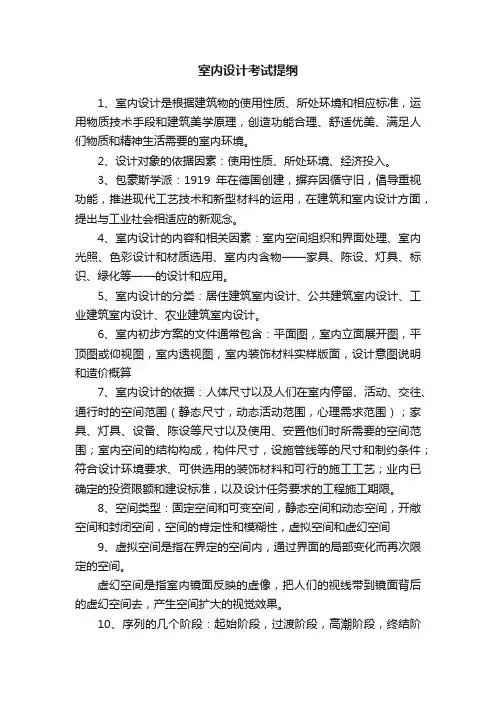 室内设计考试提纲

1、室内设计是根据建筑物的使用性质、所处环境和相应标准，运用物质技术手段和建筑美学原理，创造功能合理、舒适优美、满足人们物质和精神生活需要的室内环境。

2、设计对象的依据因素：使用性质、所处环境、经济投入。

3、包豪斯学派：1919 年在德国创建，摒弃因循守旧，倡导重视功能，推进现代工艺技术和新型材料的运用，在建筑和室内设计方面，提出与工业社会相适应的新观念。

4、室内设计的内容和相关因素：室内空间组织和界面处理、室内光照、色彩设计和材质选用、室内内含物——家具、陈设、灯具、标识、绿化等——的设计和应用。

5、室内设计的分类：居住建筑室内设计、公共建筑室内设计、工业建筑室内设计、农业建筑室内设计。

6、室内初步方案的文件通常包含：平面图，室内立面展开图，平顶图或仰视图，室内透视图，室内装饰材料实样版面，设计意图说明和造价概算

7、室内设计的依据：人体尺寸以及人们在室内停留、活动、交往、通行时的空间范围（静态尺寸，动态活动范围，心理需求范围）；家具、灯具、设备、陈设等尺寸以及使用、安置他们时所需要的空间范围；室内空间的结构构成，构件尺寸，设施管线等的尺寸和制约条件；符合设计环境要求、可供选用的装饰材料和可行的施工工艺；业内已确定的投资限额和建设标准，以及设计任务要求的工程施工期限。

8、空间类型：固定空间和可变空间，静态空间和动态空间，开敞空间和封闭空间，空间的肯定性和模糊性，虚拟空间和虚幻空间

9、虚拟空间是指在界定的空间内，通过界面的局部变化而再次限定的空间。

虚幻空间是指室内镜面反映的虚像，把人们的视线带到镜面背后的虚幻空间去，产生空间扩大的视觉效果。

10、序列的几个阶段：起始阶段，过渡阶段，高潮阶段，终结阶